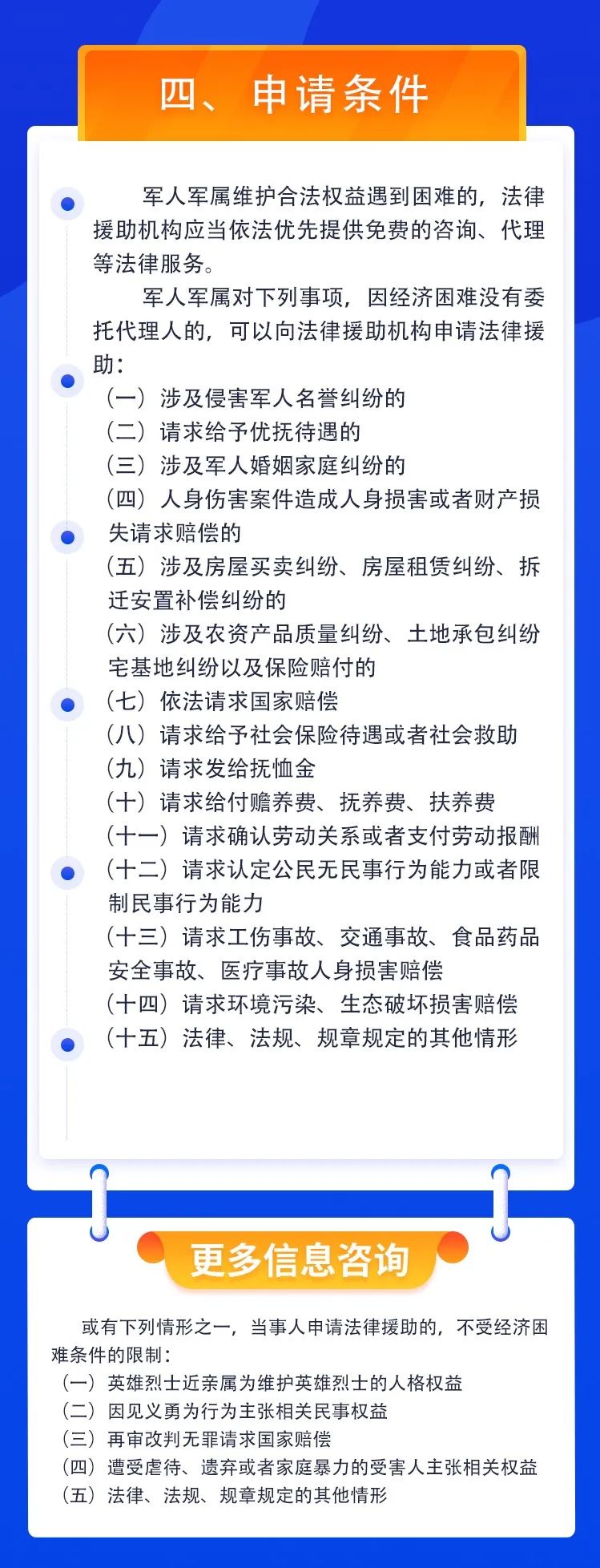 四、申请条件

军人军属维护合法权益遇到困难的，法律援助机构应当依法优先提供免费的咨询、代理等法律服务。

军人军属对下列事项，因经济困难没有委托代理人的，可以向法律援助机构申请法律援助：

（一）涉及侵害军人名誉纠纷的
（二）请求给予优抚待遇的
（三）涉及军人婚姻家庭纠纷的
（四）人身伤害案件造成人身损害或者财产损失请求赔偿的
（五）涉及房屋买卖纠纷、房屋租赁纠纷、拆迁安置补偿纠纷的
（六）涉及农资产品质量纠纷、土地承包纠纷宅基地纠纷以及保险赔付的
（七）依法请求国家赔偿
（八）请求给予社会保险待遇或者社会救助
（九）请求发给抚恤金
（十）请求给付赡养费、抚养费、扶养费
（十一）请求确认劳动关系或者支付劳动报酬
（十二）请求认定公民无民事行为能力或者限制民事行为能力
（十三）请求工伤事故、交通事故、食品药品安全事故、医疗事故人身损害赔偿
（十四）请求环境污染、生态破坏损害赔偿
（十五）法律、法规、规章规定的其他情形

更多信息咨询

或有下列情形之一，当事人申请法律援助的，不受经济困难条件的限制：
（一）英雄烈士近亲属为维护英雄烈士的人格权益
（二）因见义勇为行为主张相关民事权益
（三）再审改判无罪请求国家赔偿
（四）遭受虐待、遗弃或者家庭暴力的受害人主张相关权益
（五）法律、法规、规章规定的其他情形